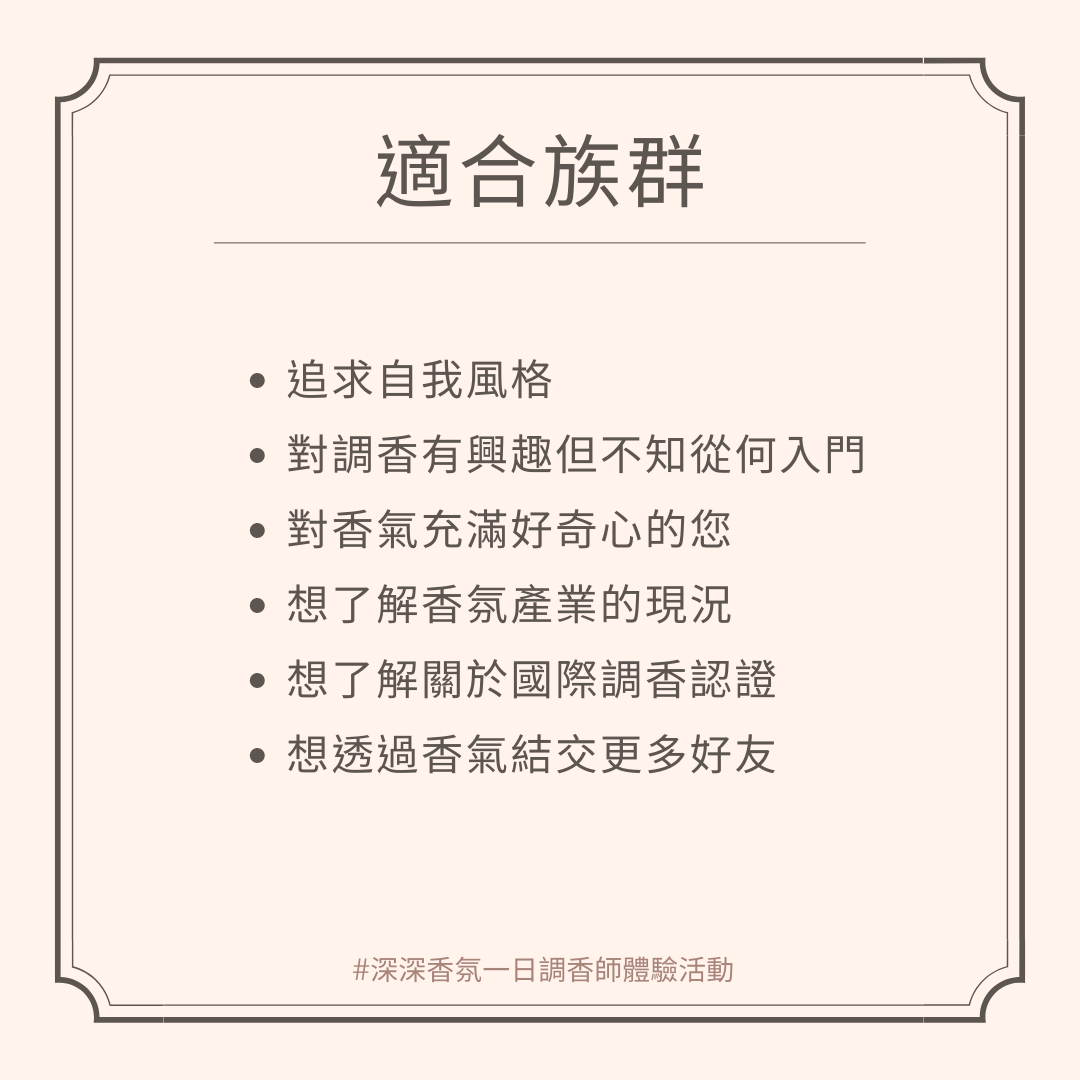 適合族群

• 追求自我風格
• 對調香有興趣但不知從何入門
• 對香氣充滿好奇心的您
• 想了解香氛產業的現況
• 想了解關於國際調香認證
• 想透過香氣結交更多好友

#深深香氛一日調香師體驗活動